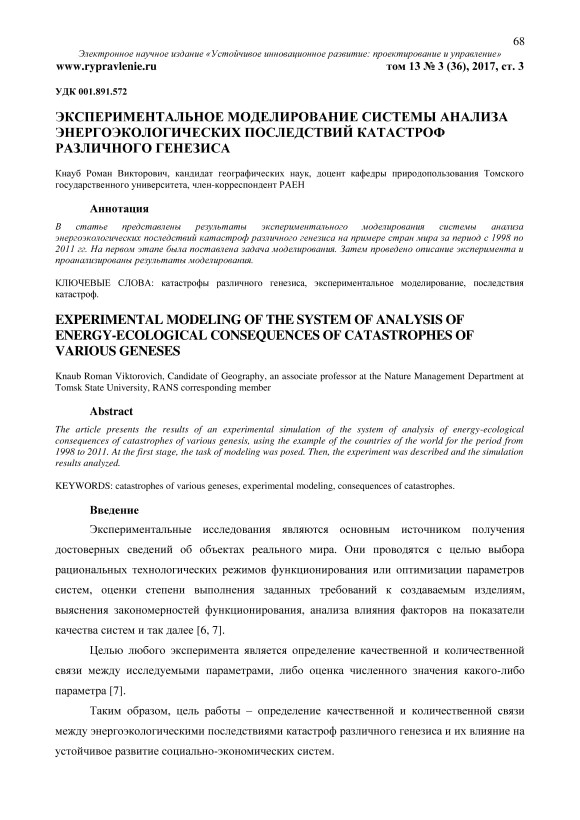 68

Электронное научное издание «Устойчивое инновационное развитие: проектирование и управление»
www.rypravlenie.ru том 13 № 3 (36), 2017, ст. 3

УДК 001.891.572

ЭКСПЕРИМЕНТАЛЬНОЕ МОДЕЛИРОВАНИЕ СИСТЕМЫ АНАЛИЗА ЭНЕРГОЭКОЛОГИЧЕСКИХ ПОСЛЕДСТВИЙ КАТАСТРОФ РАЗЛИЧНОГО ГЕНЕЗИСА

Кнауб Роман Викторович, кандидат географических наук, доцент кафедры природопользования Томского государственного университета, член-корреспондент РАЕН

Аннотация

В статье представлены результаты экспериментального моделирования системы анализа энергоэкологических последствий катастроф различного генезиса на примере стран мира за период с 1998 по 2011 гг. На первом этапе была поставлена задача моделирования. Затем проведено описание эксперимента и проанализированы результаты моделирования.

КЛЮЧЕВЫЕ СЛОВА: катастрофы различного генезиса, экспериментальное моделирование, последствия катастроф.

EXPERIMENTAL MODELING OF THE SYSTEM OF ANALYSIS OF ENERGY-ECOLOGICAL CONSEQUENCES OF CATASTROPHES OF VARIOUS GENESES

Knaub Roman Viktorovich, Candidate of Geography, an associate professor at the Nature Management Department at Tomsk State University, RANS corresponding member

Abstract

The article presents the results of an experimental simulation of the system of analysis of energy-ecological consequences of catastrophes of various genesis, using the example of the countries of the world for the period from 1998 to 2011. At the first stage, the task of modeling was posed. Then, the experiment was described and the simulation results analyzed.

KEYWORDS: catastrophes of various geneses, experimental modeling, consequences of catastrophes.

Введение

Экспериментальные исследования являются основным источником получения достоверных сведений об объектах реального мира. Они проводятся с целью выбора рациональных технологических режимов функционирования или оптимизации параметров систем, оценки степени выполнения заданных требований к создаваемым изделиям, выяснения закономерностей функционирования, анализа влияния факторов на показатели качества систем и так далее [6, 7].

Целью любого эксперимента является определение качественной и количественной связи между исследуемыми параметрами, либо оценка численного значения какого-либо параметра [7].

Таким образом, цель работы – определение качественной и количественной связи между энергоэкологическими последствиями катастроф различного генезиса и их влияние на устойчивое развитие социально-экономических систем.